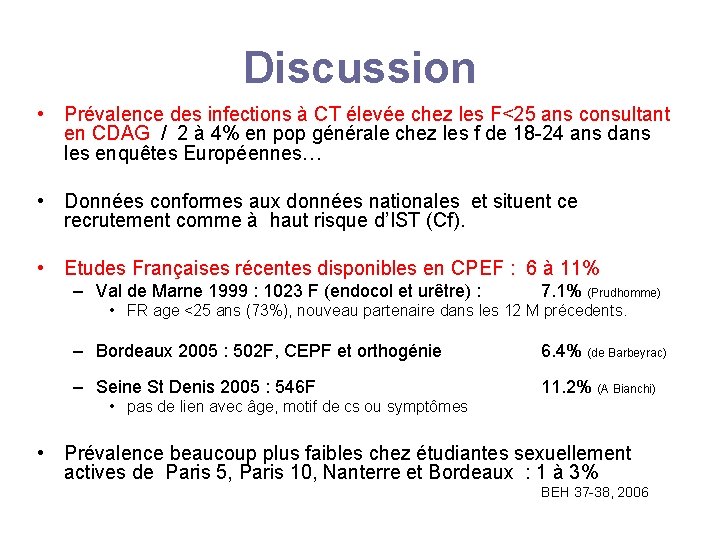 Discussion

• Prévalence des infections à CT élevée chez les F<25 ans consultant en CDAG / 2 à 4% en pop générale chez les f de 18-24 ans dans les enquêtes Européennes…

• Données conformes aux données nationales et situent ce recrutement comme à haut risque d'IST (Cf).

• Etudes Françaises récentes disponibles en CPEF : 6 à 11%
– Val de Marne 1999 : 1023 F (endocol et urêtre) : 7.1% (Prudhomme)
• FR age <25 ans (73%), nouveau partenaire dans les 12 M précedents.

– Bordeaux 2005 : 502F, CEPF et orthogénie 6.4% (de Barbeyrac)

– Seine St Denis 2005 : 546F 11.2% (A Bianchi)
• pas de lien avec âge, motif de cs ou symptômes

• Prévalence beaucoup plus faibles chez étudiantes sexuellement actives de Paris 5, Paris 10, Nanterre et Bordeaux : 1 à 3%
BEH 37-38, 2006